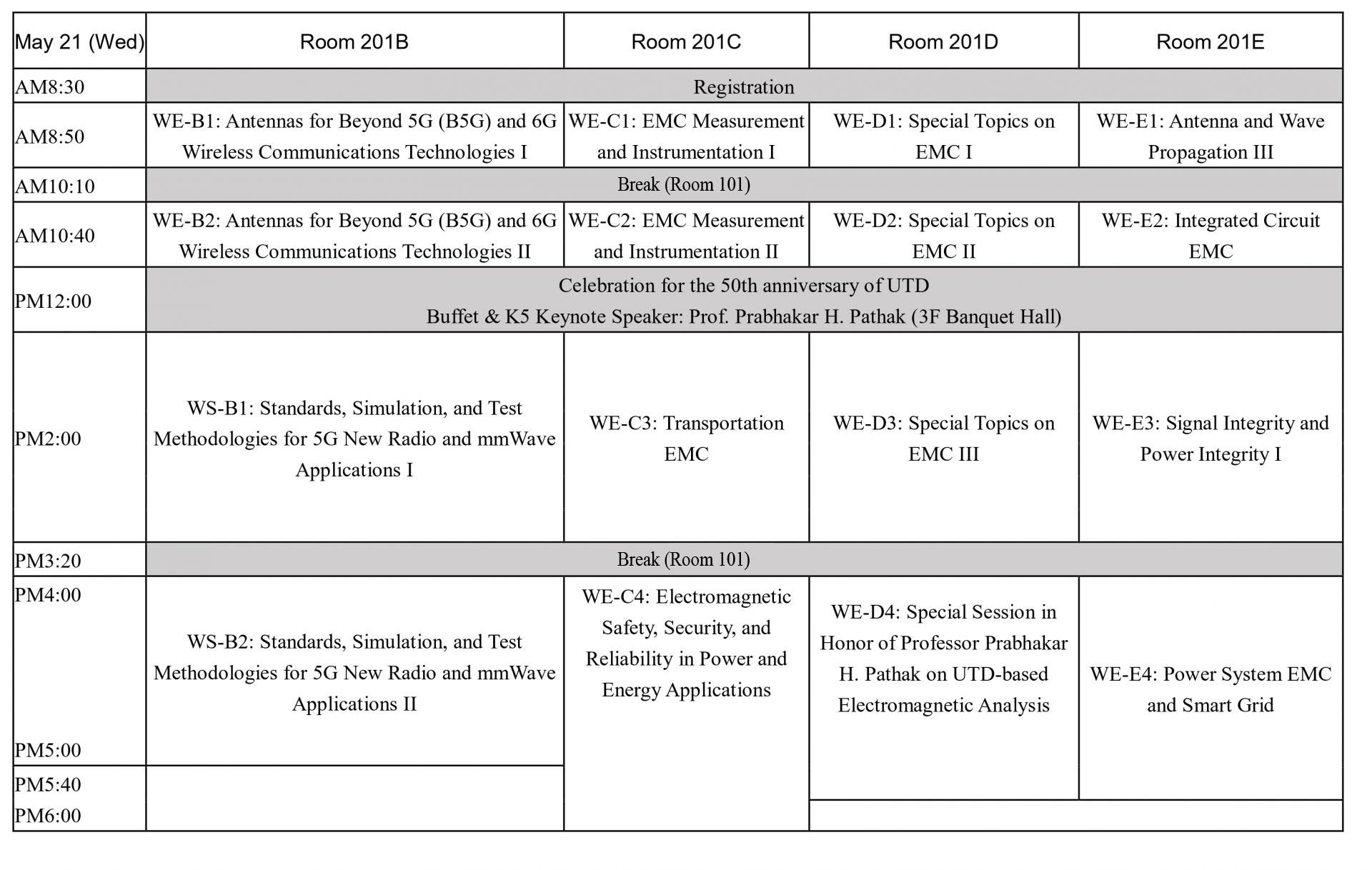 | May 21 (Wed) | Room 201B | Room 201C | Room 201D | Room 201E |
|---|---|---|---|---|
| AM8:30 | Registration | | | |
| AM8:50 | WE-B1: Antennas for Beyond 5G (B5G) and 6G Wireless Communications Technologies I | WE-C1: EMC Measurement and Instrumentation I | WE-D1: Special Topics on EMC I | WE-E1: Antenna and Wave Propagation III |
| AM10:10 | Break (Room 101) | | | |
| AM10:40 | WE-B2: Antennas for Beyond 5G (B5G) and 6G Wireless Communications Technologies II | WE-C2: EMC Measurement and Instrumentation II | WE-D2: Special Topics on EMC II | WE-E2: Integrated Circuit EMC |
| PM12:00 | Celebration for the 50th anniversary of UTD Buffet & K5 Keynote Speaker: Prof. Prabhakar H. Pathak (3F Banquet Hall) | | | |
| PM2:00 | WS-B1: Standards, Simulation, and Test Methodologies for 5G New Radio and mmWave Applications I | WE-C3: Transportation EMC | WE-D3: Special Topics on EMC III | WE-E3: Signal Integrity and Power Integrity I |
| PM3:20 | Break (Room 101) | | | |
| PM4:00 PM5:00 | WS-B2: Standards, Simulation, and Test Methodologies for 5G New Radio and mmWave Applications II | WE-C4: Electromagnetic Safety, Security, and Reliability in Power and Energy Applications | WE-D4: Special Session in Honor of Professor Prabhakar H. Pathak on UTD-based Electromagnetic Analysis | WE-E4: Power System EMC and Smart Grid |
| PM5:40 PM6:00 | | | | |